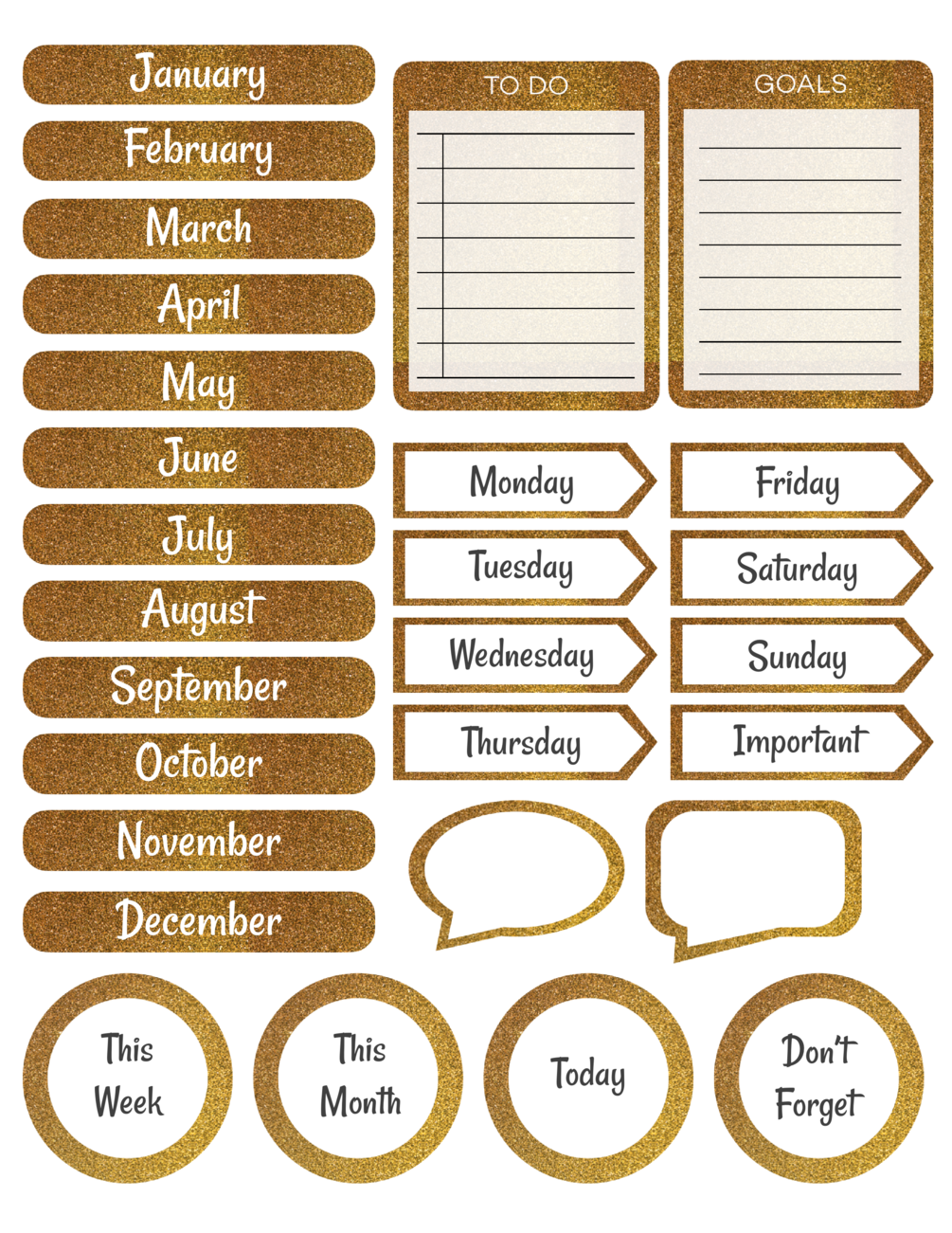 January

February

March

April

May

June

July

August

September

October

November

December

TO DO

GOALS

Monday

Tuesday

Wednesday

Thursday

Friday

Saturday

Sunday

Important

This Week

This Month

Today

Don't Forget